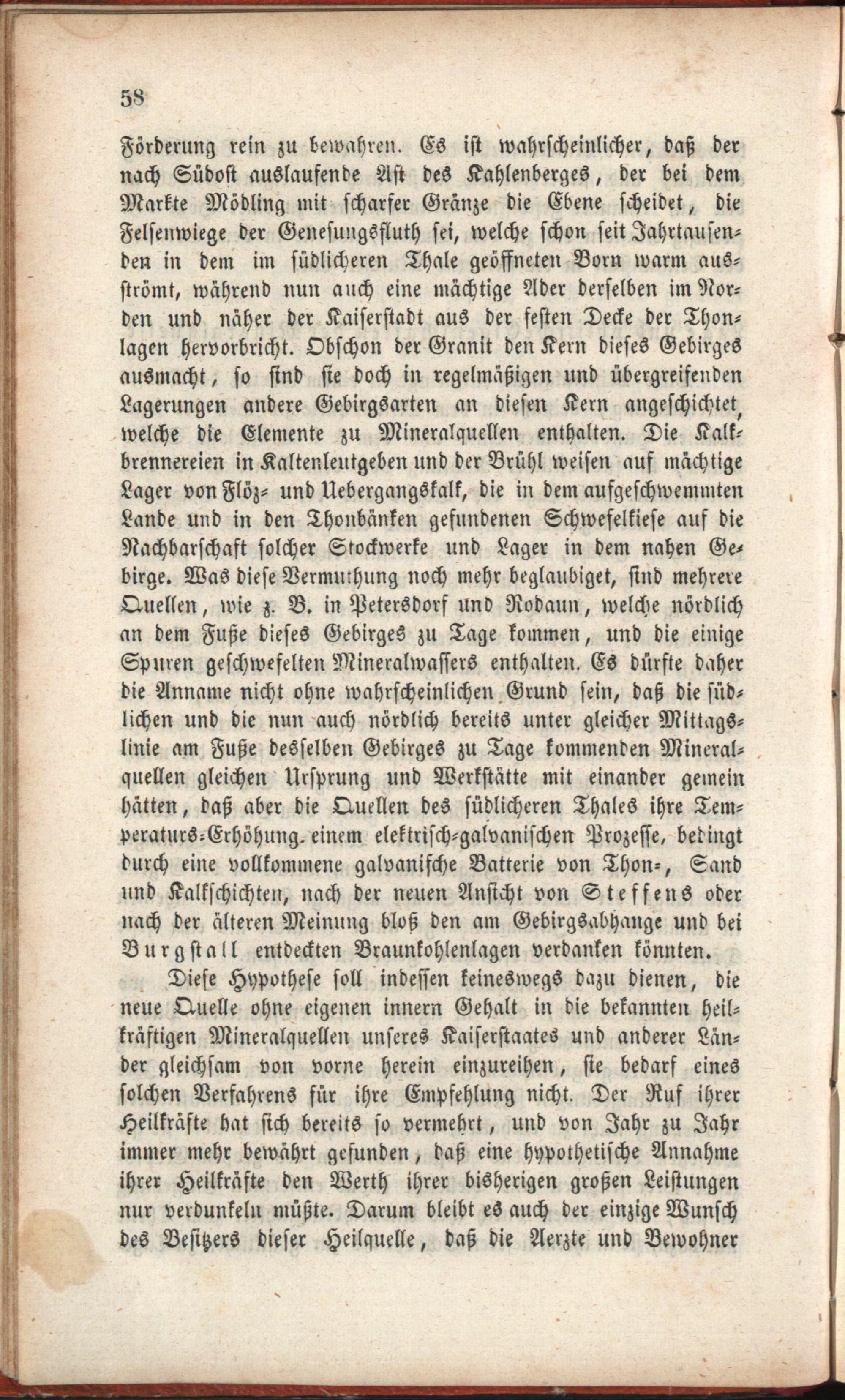 58

Förderung rein zu bewahren. Es ist wahrscheinlicher, daß der nach Südost auslaufende Ast des Kahlenberges, der bei dem Markte Mödling mit scharfer Gränze die Ebene scheidet, die Felsenwiege der Genesungsfluth sei, welche schon seit Jahrtausenden in dem im südlicheren Thale geöffneten Born warm ausströmt, während nun auch eine mächtige Ader derselben im Norden und näher der Kaiserstadt aus der festen Decke der Thonlagen hervorbricht. Obschon der Granit den Kern dieses Gebirges ausmacht, so sind sie doch in regelmäßigen und übergreifenden Lagerungen andere Gebirgsarten an diesen Kern angeschichtet, welche die Elemente zu Mineralquellen enthalten. Die Kalkbrennereien in Kaltenleutgeben und der Brühl weisen auf mächtige Lager von Flöz- und Uebergangskalk, die in dem aufgeschwemmten Lande und in den Thonbänken gefundenen Schwefelkiese auf die Nachbarschaft solcher Stockwerke und Lager in dem nahen Gebirge. Was diese Vermuthung noch mehr beglaubiget, sind mehrere Quellen, wie z. B. in Petersdorf und Rodaun, welche nördlich an dem Fuße dieses Gebirges zu Tage kommen, und die einige Spuren geschwefelten Mineralwassers enthalten. Es dürfte daher die Anname nicht ohne wahrscheinlichen Grund sein, daß die südlichen und die nun auch nördlich bereits unter gleicher Mittagslinie am Fuße desselben Gebirges zu Tage kommenden Mineralquellen gleichen Ursprung und Werkstätte mit einander gemein hätten, daß aber die Quellen des südlicheren Thales ihre Temperaturs-Erhöhung einem elektrisch-galvanischen Prozesse, bedingt durch eine vollkommene galvanische Batterie von Thon-, Sand und Kalkschichten, nach der neuen Ansicht von Steffens oder nach der älteren Meinung bloß den am Gebirgsabhange und bei Burgstall entdeckten Braunkohlenlagen verdanken könnten.

Diese Hypothese soll indessen keineswegs dazu dienen, die neue Quelle ohne eigenen innern Gehalt in die bekannten heilkräftigen Mineralquellen unseres Kaiserstaates und anderer Länder gleichsam von vorne herein einzureihen, sie bedarf eines solchen Verfahrens für ihre Empfehlung nicht. Der Ruf ihrer Heilkräfte hat sich bereits so vermehrt, und von Jahr zu Jahr immer mehr bewährt gefunden, daß eine hypothetische Annahme ihrer Heilkräfte den Werth ihrer bisherigen großen Leistungen nur verdunkeln müßte. Darum bleibt es auch der einzige Wunsch des Besitzers dieser Heilquelle, daß die Aerzte und Bewohner